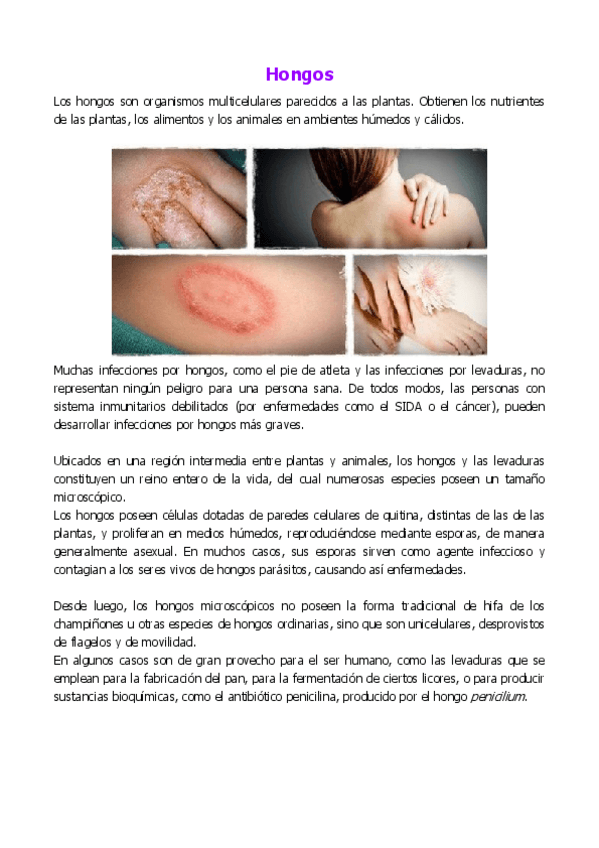 Hongos

Los hongos son organismos multicelulares parecidos a las plantas. Obtienen los nutrientes de las plantas, los alimentos y los animales en ambientes húmedos y cálidos.

Muchas infecciones por hongos, como el pie de atleta y las infecciones por levaduras, no representan ningún peligro para una persona sana. De todos modos, las personas con sistema inmunitarios debilitados (por enfermedades como el SIDA o el cáncer), pueden desarrollar infecciones por hongos más graves.

Ubicados en una región intermedia entre plantas y animales, los hongos y las levaduras constituyen un reino entero de la vida, del cual numerosas especies poseen un tamaño microscópico.
Los hongos poseen células dotadas de paredes celulares de quitina, distintas de las de las plantas, y proliferan en medios húmedos, reproduciéndose mediante esporas, de manera generalmente asexual. En muchos casos, sus esporas sirven como agente infeccioso y contagian a los seres vivos de hongos parásitos, causando así enfermedades.

Desde luego, los hongos microscópicos no poseen la forma tradicional de hifa de los champiñones u otras especies de hongos ordinarias, sino que son unicelulares, desprovistos de flagelos y de movilidad.
En algunos casos son de gran provecho para el ser humano, como las levaduras que se emplean para la fabricación del pan, para la fermentación de ciertos licores, o para producir sustancias bioquímicas, como el antibiótico penicilina, producido por el hongo penicilium.